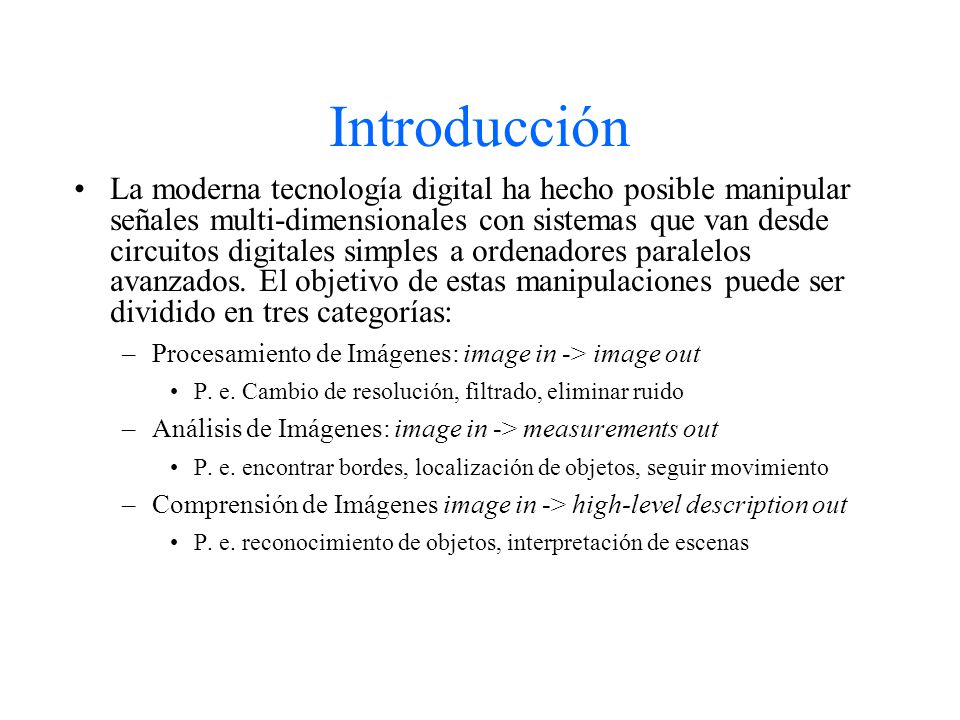 Introducción

• La moderna tecnología digital ha hecho posible manipular señales multi-dimensionales con sistemas que van desde circuitos digitales simples a ordenadores paralelos avanzados. El objetivo de estas manipulaciones puede ser dividido en tres categorías:

– Procesamiento de Imágenes: image in -> image out

• P. e. Cambio de resolución, filtrado, eliminar ruido

– Análisis de Imágenes: image in -> measurements out

• P. e. encontrar bordes, localización de objetos, seguir movimiento

– Comprensión de Imágenes image in -> high-level description out

• P. e. reconocimiento de objetos, interpretación de escenas